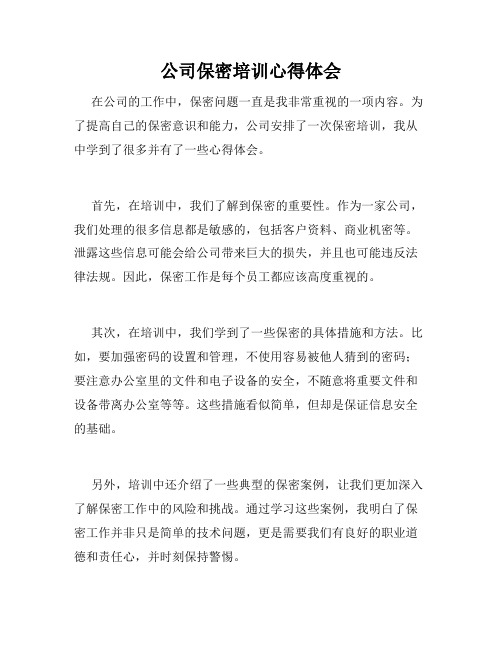 公司保密培训心得体会

在公司的工作中，保密问题一直是我非常重视的一项内容。为了提高自己的保密意识和能力，公司安排了一次保密培训，我从中学到了很多并有了一些心得体会。

首先，在培训中，我们了解到保密的重要性。作为一家公司，我们处理的很多信息都是敏感的，包括客户资料、商业机密等。泄露这些信息可能会给公司带来巨大的损失，并且也可能违反法律法规。因此，保密工作是每个员工都应该高度重视的。

其次，在培训中，我们学到了一些保密的具体措施和方法。比如，要加强密码的设置和管理，不使用容易被他人猜到的密码；要注意办公室里的文件和电子设备的安全，不随意将重要文件和设备带离办公室等等。这些措施看似简单，但却是保证信息安全的基础。

另外，培训中还介绍了一些典型的保密案例，让我们更加深入了解保密工作中的风险和挑战。通过学习这些案例，我明白了保密工作并非只是简单的技术问题，更是需要我们有良好的职业道德和责任心，并时刻保持警惕。